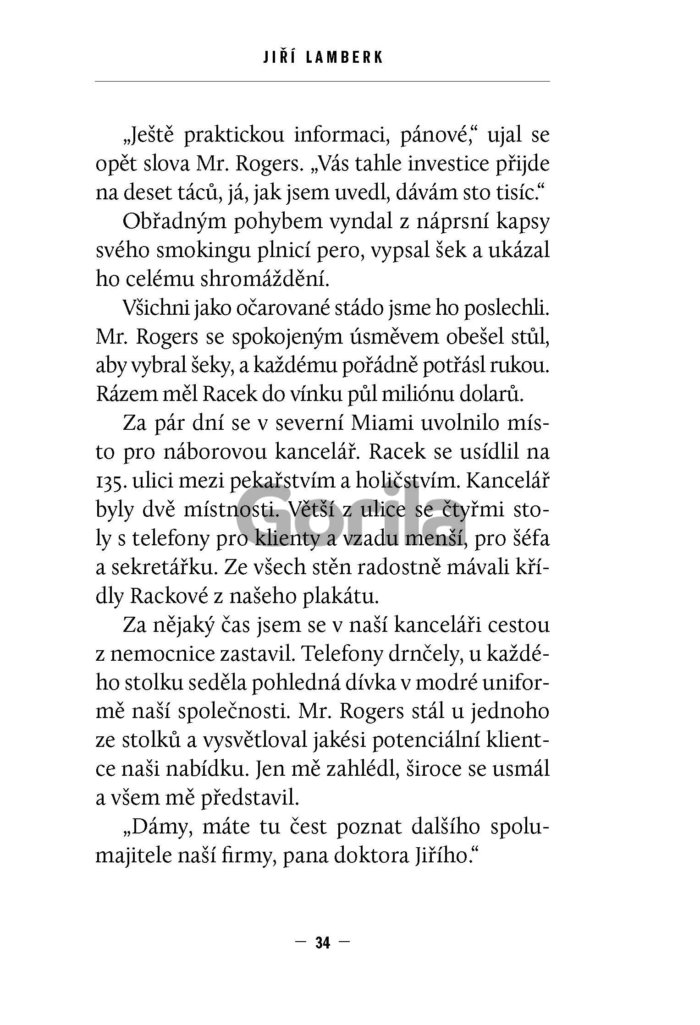 JIŘÍ LAMBERK

„Ještě praktickou informaci, pánové," ujal se opět slova Mr. Rogers. „Vás tahle investice přijde na deset táců, já, jak jsem uvedl, dávám sto tisíc."

Obřadným pohybem vyndal z náprsní kapsy svého smokingu plnicí pero, vypsal šek a ukázal ho celému shromáždění.

Všichni jako očarované stádo jsme ho poslechli. Mr. Rogers se spokojeným úsměvem obešel stůl, aby vybral šeky, a každému pořádně potřásl rukou. Rázem měl Racek do vínku půl miliónu dolarů.

Za pár dní se v severní Miami uvolnilo místo pro náborovou kancelář. Racek se usídlil na 135. ulici mezi pekařstvím a holičstvím. Kancelář byly dvě místnosti. Větší z ulice se čtyřmi stoly s telefony pro klienty a vzadu menší, pro šéfa a sekretářku. Ze všech stěn radostně mávali křídly Rackové z našeho plakátu.

Za nějaký čas jsem se v naší kanceláři cestou z nemocnice zastavil. Telefony drnčely, u každého stolku seděla pohledná dívka v modré uniformě naší společnosti. Mr. Rogers stál u jednoho ze stolků a vysvětloval jakési potenciální klientce naši nabídku. Jen mě zahlédl, široce se usmál a všem mě představil.

„Dámy, máte tu čest poznat dalšího spolumajitele naší firmy, pana doktora Jiřího."

Gorila

— 34 —